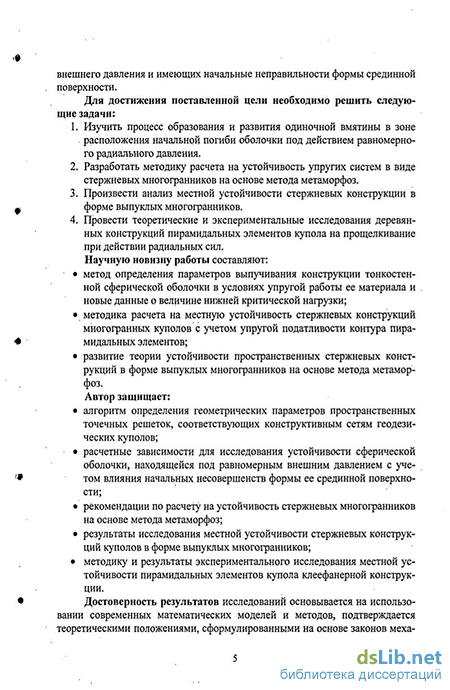 внешнего давления и имеющих начальные неправильности формы срединной поверхности.

**Для достижения поставленной цели необходимо решить следующие задачи:**

1. Изучить процесс образования и развития одиночной вмятины в зоне расположения начальной погиби оболочки под действием равномерного радиального давления.
2. Разработать методику расчета на устойчивость упругих систем в виде стержневых многогранников на основе метода метаморфоз.
3. Произвести анализ местной устойчивости стержневых конструкции в форме выпуклых многогранников.
4. Провести теоретические и экспериментальные исследования деревянных конструкций пирамидальных элементов купола на прощелкивание при действии радиальных сил.

**Научную новизну работы** составляют:

• метод определения параметров выпучивания конструкции тонкостенной сферической оболочки в условиях упругой работы ее материала и новые данные о величине нижней критической нагрузки;

• методика расчета на местную устойчивость стержневых конструкций многогранных куполов с учетом упругой податливости контура пирамидальных элементов;

• развитие теории устойчивости пространственных стержневых конструкций в форме выпуклых многогранников на основе метода метаморфоз.

**Автор защищает:**

• алгоритм определения геометрических параметров пространственных точечных решеток, соответствующих конструктивным сетям геодезических куполов;

• расчетные зависимости для исследования устойчивости сферической оболочки, находящейся под равномерным внешним давлением с учетом влияния начальных несовершенств формы ее срединной поверхности;

• рекомендации по расчету на устойчивость стержневых многогранников на основе метода метаморфоз;

• результаты исследования местной устойчивости стержневых конструкций куполов в форме выпуклых многогранников;

• методику и результаты экспериментального исследования местной устойчивости пирамидальных элементов купола клеефанерной конструкции.

**Достоверность результатов** исследований основывается на использовании современных математических моделей и методов, подтверждается теоретическими положениями, сформулированными на основе законов меха-

5

dsLib.net
библиотека диссертаций